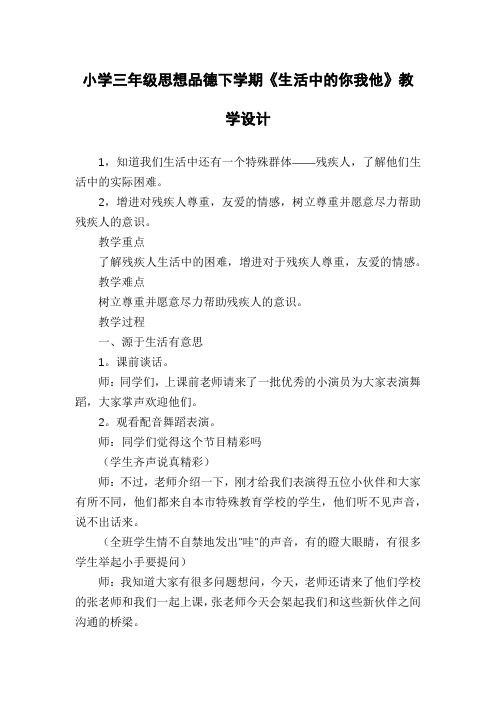 小学三年级思想品德下学期《生活中的你我他》教学设计

1，知道我们生活中还有一个特殊群体——残疾人，了解他们生活中的实际困难。

2，增进对残疾人尊重，友爱的情感，树立尊重并愿意尽力帮助残疾人的意识。

教学重点

了解残疾人生活中的困难，增进对于残疾人尊重，友爱的情感。

教学难点

树立尊重并愿意尽力帮助残疾人的意识。

教学过程

一、源于生活有意思

1。课前谈话。

师：同学们，上课前老师请来了一批优秀的小演员为大家表演舞蹈，大家掌声欢迎他们。

2。观看配音舞蹈表演。

师：同学们觉得这个节目精彩吗

（学生齐声说真精彩）

师：不过，老师介绍一下，刚才给我们表演得五位小伙伴和大家有所不同，他们都来自本市特殊教育学校的学生，他们听不见声音，说不出话来。

（全班学生情不自禁地发出"哇"的声音，有的瞪大眼睛，有很多学生举起小手要提问）

师：我知道大家有很多问题想问，今天，老师还请来了他们学校的张老师和我们一起上课，张老师今天会架起我们和这些新伙伴之间沟通的桥梁。